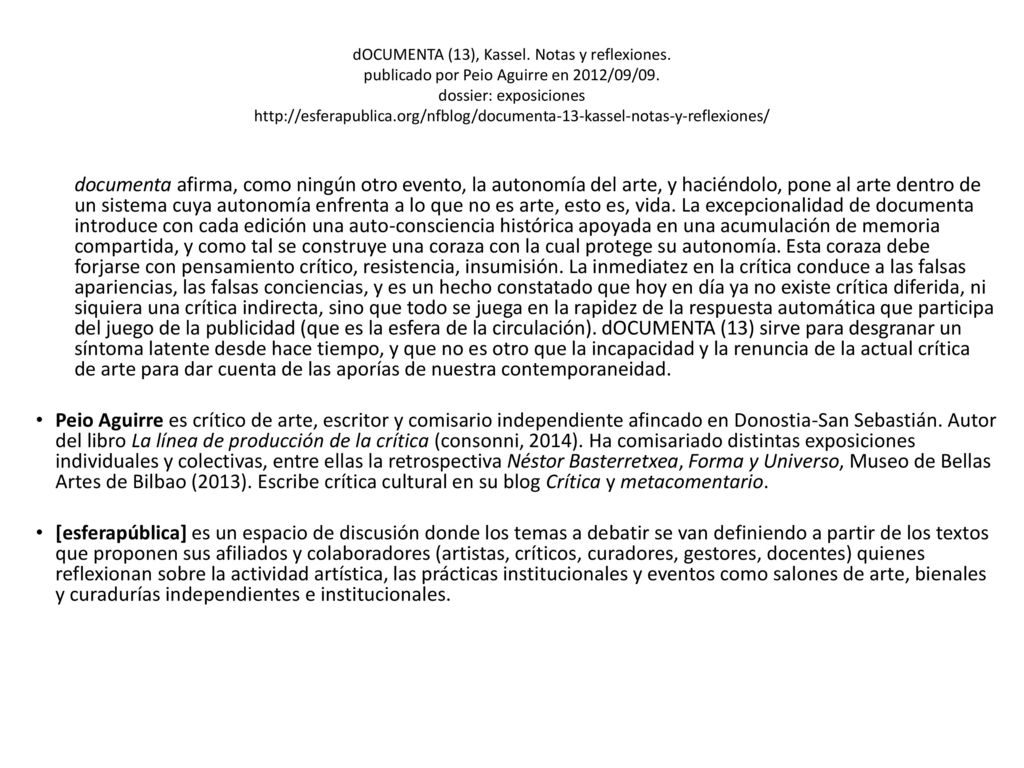 dOCUMENTA (13), Kassel. Notas y reflexiones.
publicado por Peio Aguirre en 2012/09/09.
dossier: exposiciones
http://esferapublica.org/nfblog/documenta-13-kassel-notas-y-reflexiones/

documenta afirma, como ningún otro evento, la autonomía del arte, y haciéndolo, pone al arte dentro de un sistema cuya autonomía enfrenta a lo que no es arte, esto es, vida. La excepcionalidad de documenta introduce con cada edición una auto-consciencia histórica apoyada en una acumulación de memoria compartida, y como tal se construye una coraza con la cual protege su autonomía. Esta coraza debe forjarse con pensamiento crítico, resistencia, insumisión. La inmediatez en la crítica conduce a las falsas apariencias, las falsas conciencias, y es un hecho constatado que hoy en día ya no existe crítica diferida, ni siquiera una crítica indirecta, sino que todo se juega en la rapidez de la respuesta automática que participa del juego de la publicidad (que es la esfera de la circulación). dOCUMENTA (13) sirve para desgranar un síntoma latente desde hace tiempo, y que no es otro que la incapacidad y la renuncia de la actual crítica de arte para dar cuenta de las aporías de nuestra contemporaneidad.

• Peio Aguirre es crítico de arte, escritor y comisario independiente afincado en Donostia-San Sebastián. Autor del libro La línea de producción de la crítica (consonni, 2014). Ha comisariado distintas exposiciones individuales y colectivas, entre ellas la retrospectiva Néstor Basterretxea, Forma y Universo, Museo de Bellas Artes de Bilbao (2013). Escribe crítica cultural en su blog Crítica y metacomentario.

• [esferapública] es un espacio de discusión donde los temas a debatir se van definiendo a partir de los textos que proponen sus afiliados y colaboradores (artistas, críticos, curadores, gestores, docentes) quienes reflexionan sobre la actividad artística, las prácticas institucionales y eventos como salones de arte, bienales y curadurías independientes e institucionales.